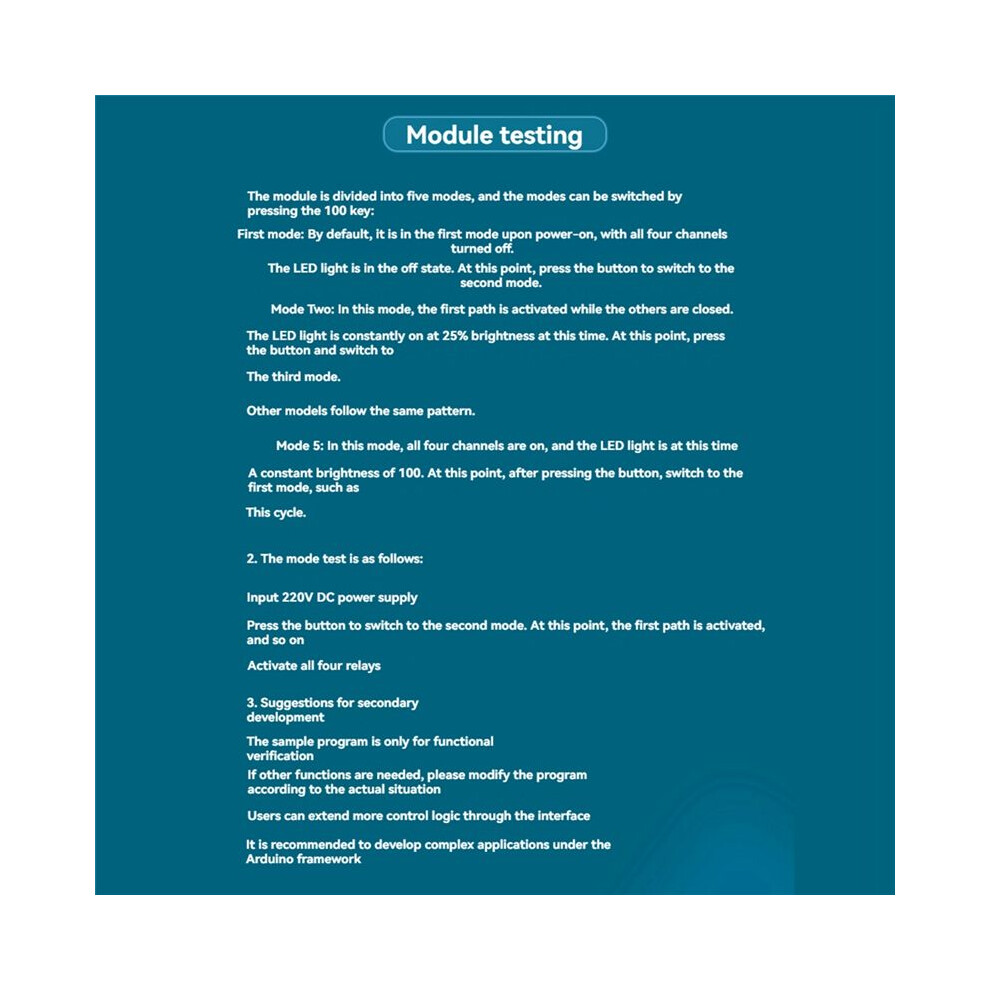 Module testing

The module is divided into five modes, and the modes can be switched by pressing the 100 key:

First mode: By default, it is in the first mode upon power-on, with all four channels turned off.

The LED light is in the off state. At this point, press the button to switch to the second mode.

Mode Two: In this mode, the first path is activated while the others are closed.

The LED light is constantly on at 25% brightness at this time. At this point, press the button and switch to

The third mode.

Other models follow the same pattern.

Mode 5: In this mode, all four channels are on, and the LED light is at this time

A constant brightness of 100. At this point, after pressing the button, switch to the first mode, such as

This cycle.

2. The mode test is as follows:

Input 220V DC power supply

Press the button to switch to the second mode. At this point, the first path is activated, and so on

Activate all four relays

3. Suggestions for secondary development

The sample program is only for functional verification

If other functions are needed, please modify the program according to the actual situation

Users can extend more control logic through the interface

It is recommended to develop complex applications under the Arduino framework